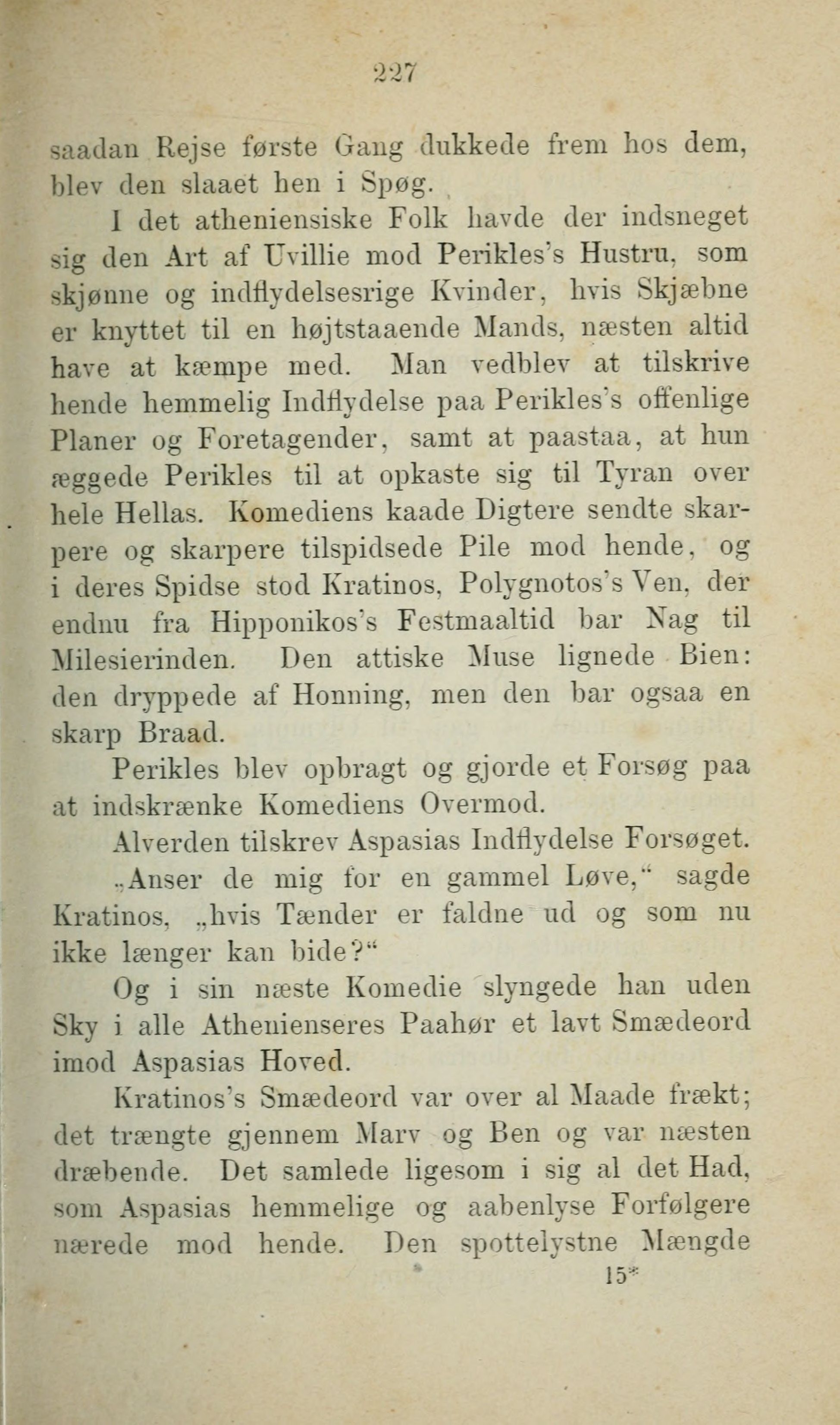 227

saadan Rejse første Gang dukkede frem hos dem, blev den slaaet hen i Spøg.

I det atheniensiske Folk havde der indsneget sig den Art af Uvillie mod Perikles's Hustru, som skjønne og indflydelsesrige Kvinder, hvis Skjæbne er knyttet til en højtstaaende Mands, næsten altid have at kæmpe med. Man vedblev at tilskrive hende hemmelig Indflydelse paa Perikles's offenlige Planer og Foretagender, samt at paastaa, at hun æggede Perikles til at opkaste sig til Tyran over hele Hellas. Komediens kaade Digtere sendte skarpere og skarpere tilspidsede Pile mod hende, og i deres Spidse stod Kratinos, Polygnotos's Ven, der endnu fra Hipponikos's Festmaaltid bar Nag til Milesierinden. Den attiske Muse lignede Bien: den dryppede af Honning, men den bar ogsaa en skarp Braad.

Perikles blev opbragt og gjorde et Forsøg paa at indskrænke Komediens Overmod.

Alverden tilskrev Aspasias Indflydelse Forsøget.

„Anser de mig for en gammel Løve,“ sagde Kratinos, „hvis Tænder er faldne ud og som nu ikke længer kan bide?“

Og i sin næste Komedie slyngede han uden Sky i alle Athenienseres Paahør et lavt Smædeord imod Aspasias Hoved.

Kratinos's Smædeord var over al Maade frækt; det trængte gjennem Marv og Ben og var næsten dræbende. Det samlede ligesom i sig al det Had, som Aspasias hemmelige og aabenlyse Forfølgere nærede mod hende. Den spottelystne Mængde

15*